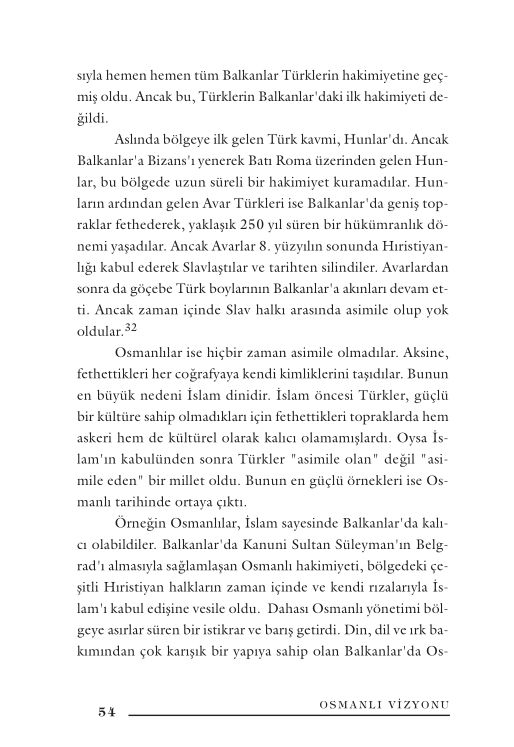 sıyla hemen hemen tüm Balkanlar Türklerin hakimiyetine geçmiş oldu. Ancak bu, Türklerin Balkanlar'daki ilk hakimiyeti değildi.

Aslında bölgeye ilk gelen Türk kavmi, Hunlar'dı. Ancak Balkanlar'a Bizans'ı yenerek Batı Roma üzerinden gelen Hunlar, bu bölgede uzun süreli bir hakimiyet kuramadılar. Hunların ardından gelen Avar Türkleri ise Balkanlar'da geniş topraklar fethederek, yaklaşık 250 yıl süren bir hükümranlık dönemi yaşadılar. Ancak Avarlar 8. yüzyılın sonunda Hıristiyanlığı kabul ederek Slavlaştılar ve tarihten silindiler. Avarlardan sonra da göçebe Türk boylarının Balkanlar'a akınları devam etti. Ancak zaman içinde Slav halkı arasında asimile olup yok oldular.$^{32}$

Osmanlılar ise hiçbir zaman asimile olmadılar. Aksine, fethettikleri her coğrafyaya kendi kimliklerini taşıdılar. Bunun en büyük nedeni İslam dinidir. İslam öncesi Türkler, güçlü bir kültüre sahip olmadıkları için fethettikleri topraklarda hem askeri hem de kültürel olarak kalıcı olamamışlardı. Oysa İslam'ın kabulünden sonra Türkler "asimile olan" değil "asimile eden" bir millet oldu. Bunun en güçlü örnekleri ise Osmanlı tarihinde ortaya çıktı.

Örneğin Osmanlılar, İslam sayesinde Balkanlar'da kalıcı olabildiler. Balkanlar'da Kanuni Sultan Süleyman'ın Belgrad'ı almasıyla sağlamlaşan Osmanlı hakimiyeti, bölgedeki çeşitli Hıristiyan halkların zaman içinde ve kendi rızalarıyla İslam'ı kabul edişine vesile oldu. Dahası Osmanlı yönetimi bölgeye asırlar süren bir istikrar ve barış getirdi. Din, dil ve ırk bakımından çok karışık bir yapıya sahip olan Balkanlar'da Os-

54 OSMANLI VİZYONU